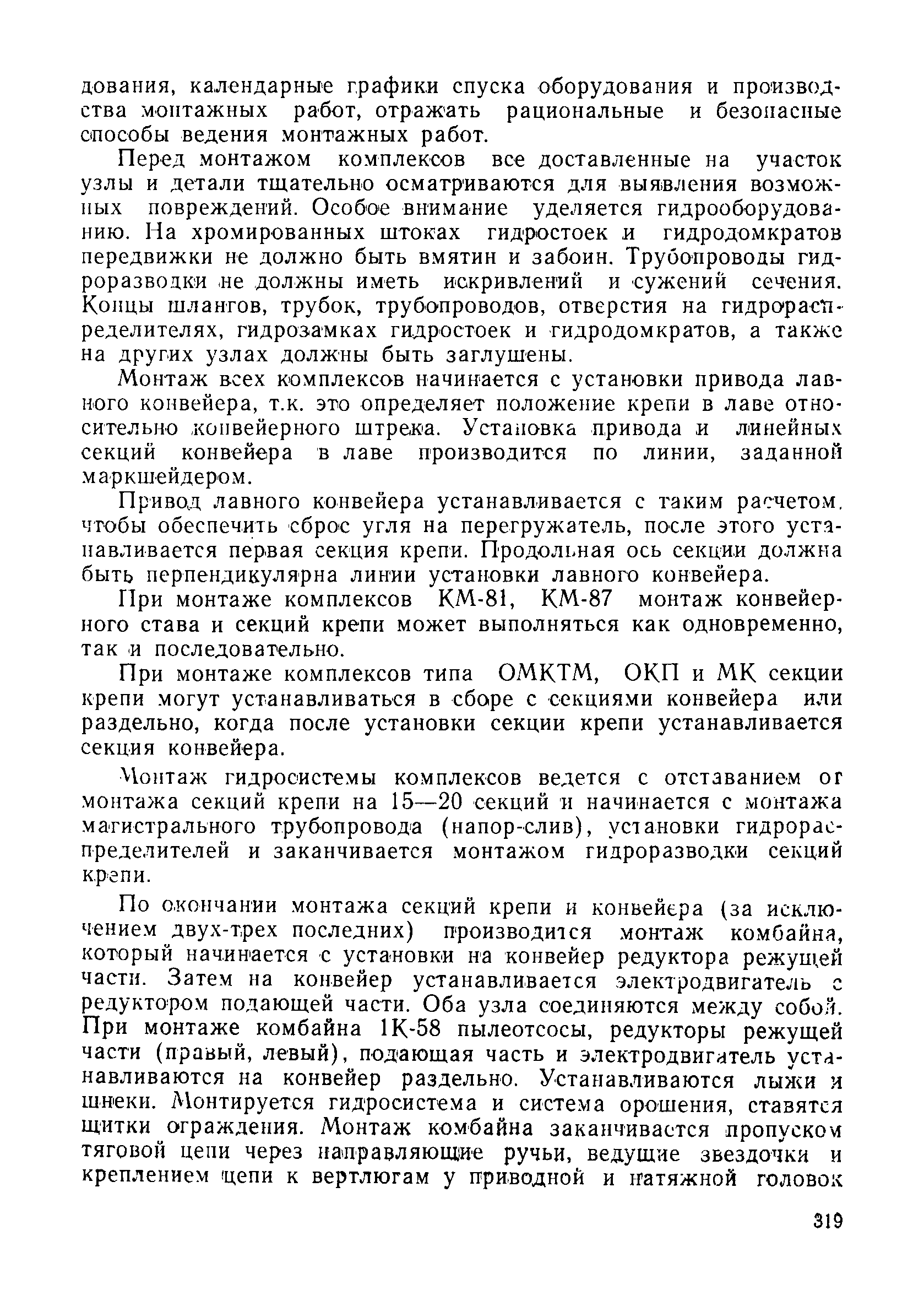 дования, календарные графики спуска оборудования и производства монтажных работ, отражать рациональные и безопасные способы ведения монтажных работ.

Перед монтажом комплексов все доставленные на участок узлы и детали тщательно осматриваются для выявления возможных повреждений. Особое внимание уделяется гидрооборудованию. На хромированных штоках гидростоек и гидродомкратов передвижки не должно быть вмятин и забоин. Трубопроводы гидроразводки не должны иметь искривлений и сужений сечения. Концы шлангов, трубок, трубопроводов, отверстия на гидрораспределителях, гидрозамках гидростоек и гидродомкратов, а также на других узлах должны быть заглушены.

Монтаж всех комплексов начинается с установки привода лавного конвейера, т.к. это определяет положение крепи в лаве относительно конвейерного штрека. Установка привода и линейных секций конвейера в лаве производится по линии, заданной маркшейдером.

Привод лавного конвейера устанавливается с таким расчетом, чтобы обеспечить сброс угля на перегружатель, после этого устанавливается первая секция крепи. Продольная ось секции должна быть перпендикулярна линии установки лавного конвейера.

При монтаже комплексов КМ-81, КМ-87 монтаж конвейерного става и секций крепи может выполняться как одновременно, так и последовательно.

При монтаже комплексов типа ОМКТМ, ОКП и МК секции крепи могут устанавливаться в сборе с секциями конвейера или раздельно, когда после установки секции крепи устанавливается секция конвейера.

Монтаж гидросистемы комплексов ведется с отставанием от монтажа секций крепи на 15—20 секций и начинается с монтажа магистрального трубопровода (напор-слив), установки гидрораспределителей и заканчивается монтажом гидроразводки секций крепи.

По окончании монтажа секций крепи и конвейера (за исключением двух-трех последних) производится монтаж комбайна, который начинается с установки на конвейер редуктора режущей части. Затем на конвейер устанавливается электродвигатель с редуктором подающей части. Оба узла соединяются между собой. При монтаже комбайна 1К-58 пылеотсосы, редукторы режущей части (правый, левый), подающая часть и электродвигатель устанавливаются на конвейер раздельно. Устанавливаются лыжи и шнеки. Монтируется гидросистема и система орошения, ставятся щитки ограждения. Монтаж комбайна заканчивается пропуском тяговой цепи через направляющие ручьи, ведущие звездочки и креплением цепи к вертлюгам у приводной и натяжной головок

319